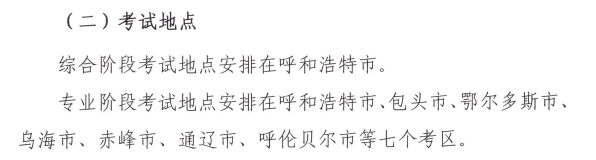 （二）考试地点

综合阶段考试地点安排在呼和浩特市。

专业阶段考试地点安排在呼和浩特市、包头市、鄂尔多斯市、乌海市、赤峰市、通辽市、呼伦贝尔市等七个考区。